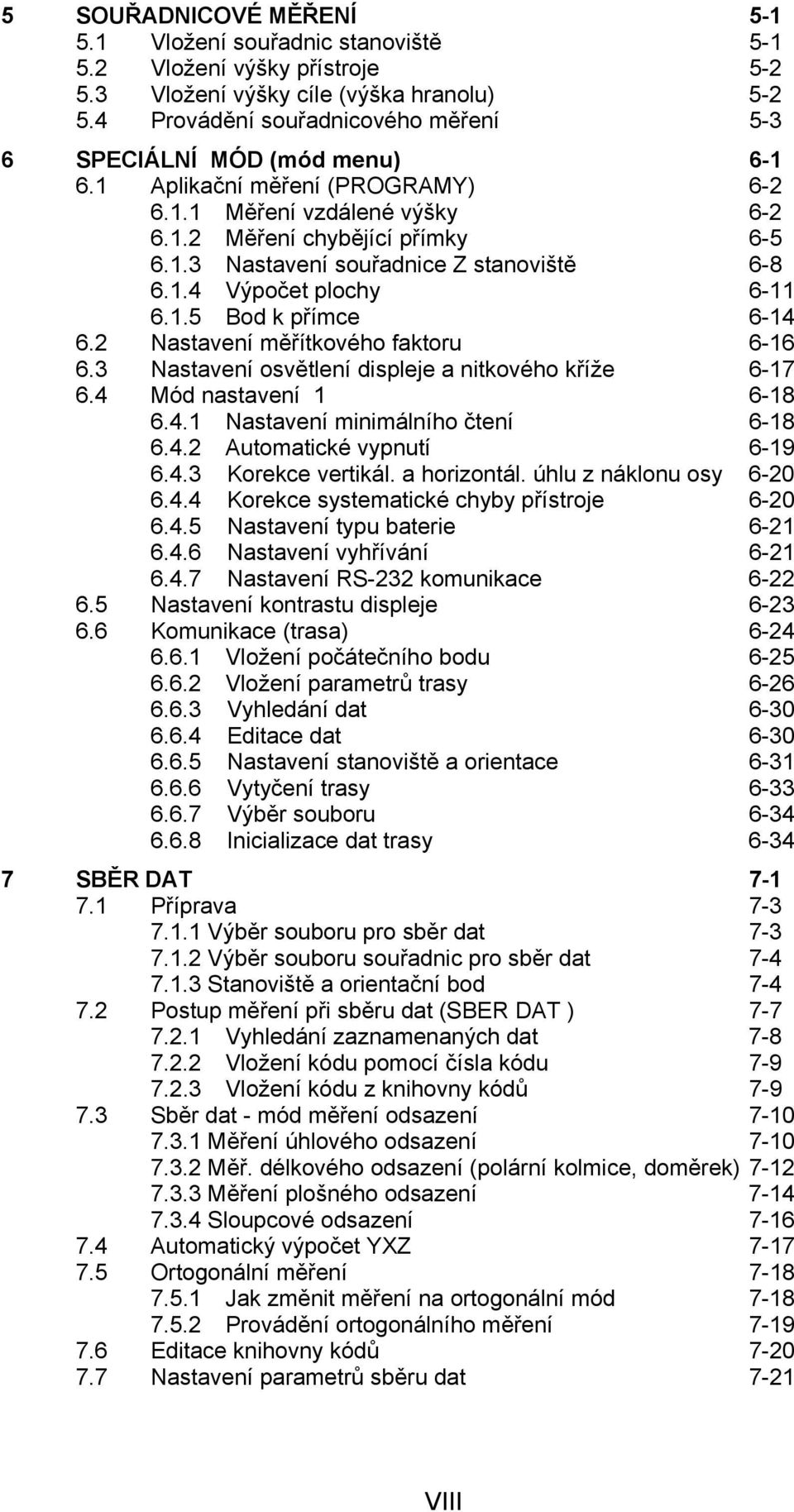 5 SOUŘADNICOVÉ MĚŘENÍ 5-1
5.1 Vložení souřadnic stanoviště 5-1
5.2 Vložení výšky přístroje 5-2
5.3 Vložení výšky cíle (výška hranolu) 5-2
5.4 Provádění souřadnicového měření 5-3

6 SPECIÁLNÍ MÓD (mód menu) 6-1
6.1 Aplikační měření (PROGRAMY) 6-2
6.1.1 Měření vzdálené výšky 6-2
6.1.2 Měření chybějící přímky 6-5
6.1.3 Nastavení souřadnice Z stanoviště 6-8
6.1.4 Výpočet plochy 6-11
6.1.5 Bod k přímce 6-14
6.2 Nastavení měřítkového faktoru 6-16
6.3 Nastavení osvětlení displeje a nitkového kříže 6-17
6.4 Mód nastavení 1 6-18
6.4.1 Nastavení minimálního čtení 6-18
6.4.2 Automatické vypnutí 6-19
6.4.3 Korekce vertikál. a horizontál. úhlu z náklonu osy 6-20
6.4.4 Korekce systematické chyby přístroje 6-20
6.4.5 Nastavení typu baterie 6-21
6.4.6 Nastavení vyhřívání 6-21
6.4.7 Nastavení RS-232 komunikace 6-22
6.5 Nastavení kontrastu displeje 6-23
6.6 Komunikace (trasa) 6-24
6.6.1 Vložení počátečního bodu 6-25
6.6.2 Vložení parametrů trasy 6-26
6.6.3 Vyhledání dat 6-30
6.6.4 Editace dat 6-30
6.6.5 Nastavení stanoviště a orientace 6-31
6.6.6 Vytyčení trasy 6-33
6.6.7 Výběr souboru 6-34
6.6.8 Inicializace dat trasy 6-34

7 SBĚR DAT 7-1
7.1 Příprava 7-3
7.1.1 Výběr souboru pro sběr dat 7-3
7.1.2 Výběr souboru souřadnic pro sběr dat 7-4
7.1.3 Stanoviště a orientační bod 7-4
7.2 Postup měření při sběru dat (SBER DAT ) 7-7
7.2.1 Vyhledání zaznamenaných dat 7-8
7.2.2 Vložení kódu pomocí čísla kódu 7-9
7.2.3 Vložení kódu z knihovny kódů 7-9
7.3 Sběr dat - mód měření odsazení 7-10
7.3.1 Měření úhlového odsazení 7-10
7.3.2 Měř. délkového odsazení (polární kolmice, doměrek) 7-12
7.3.3 Měření plošného odsazení 7-14
7.3.4 Sloupcové odsazení 7-16
7.4 Automatický výpočet YXZ 7-17
7.5 Ortogonální měření 7-18
7.5.1 Jak změnit měření na ortogonální mód 7-18
7.5.2 Provádění ortogonálního měření 7-19
7.6 Editace knihovny kódů 7-20
7.7 Nastavení parametrů sběru dat 7-21

VIII